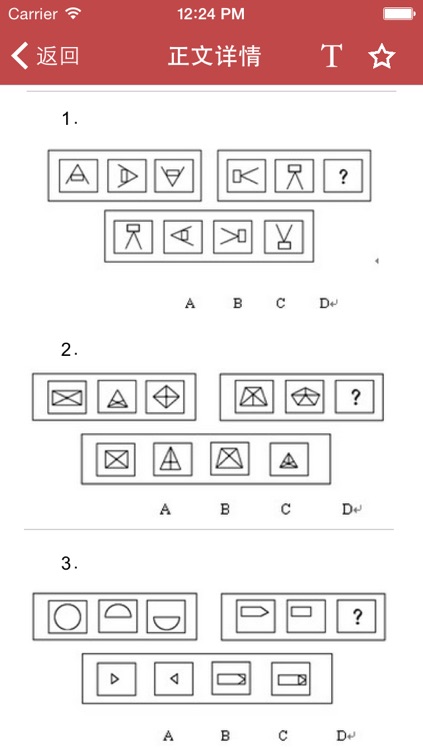 Carrier 12:24 PM

返回 正文详情 T

1.

?

A B C D

2.

?

A B C D

3.

?

A B C D